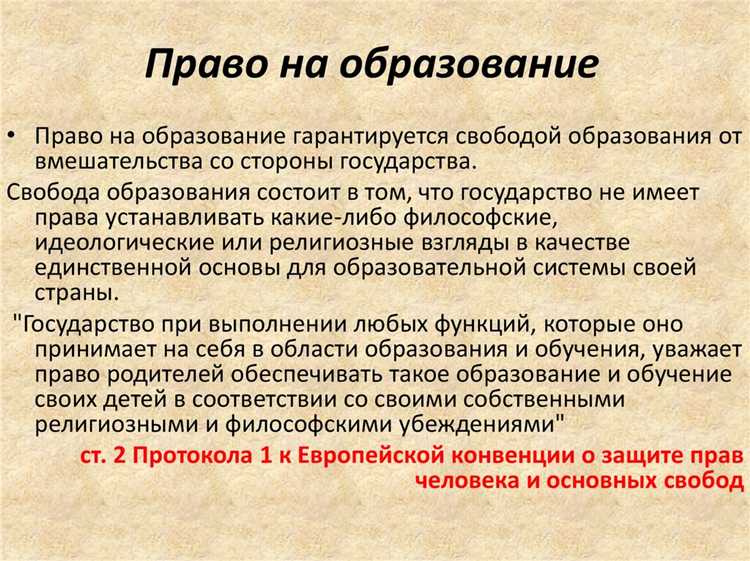 Право на образование

• Право на образование гарантируется свободой образования от вмешательства со стороны государства.

Свобода образования состоит в том, что государство не имеет права устанавливать какие-либо философские, идеологические или религиозные взгляды в качестве единственной основы для образовательной системы своей страны.

"Государство при выполнении любых функций, которые оно принимает на себя в области образования и обучения, уважает право родителей обеспечивать такое образование и обучение своих детей в соответствии со своими собственными религиозными и философскими убеждениями"

ст. 2 Протокола 1 к Европейской конвенции о защите прав человека и основных свобод